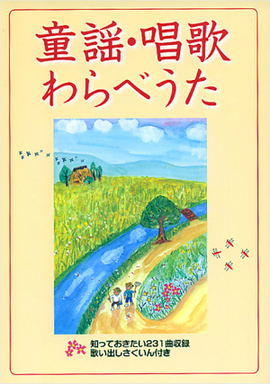 童謡・唱歌
わらべうた

知っておきたい231曲収録
歌い出しさくいん付き